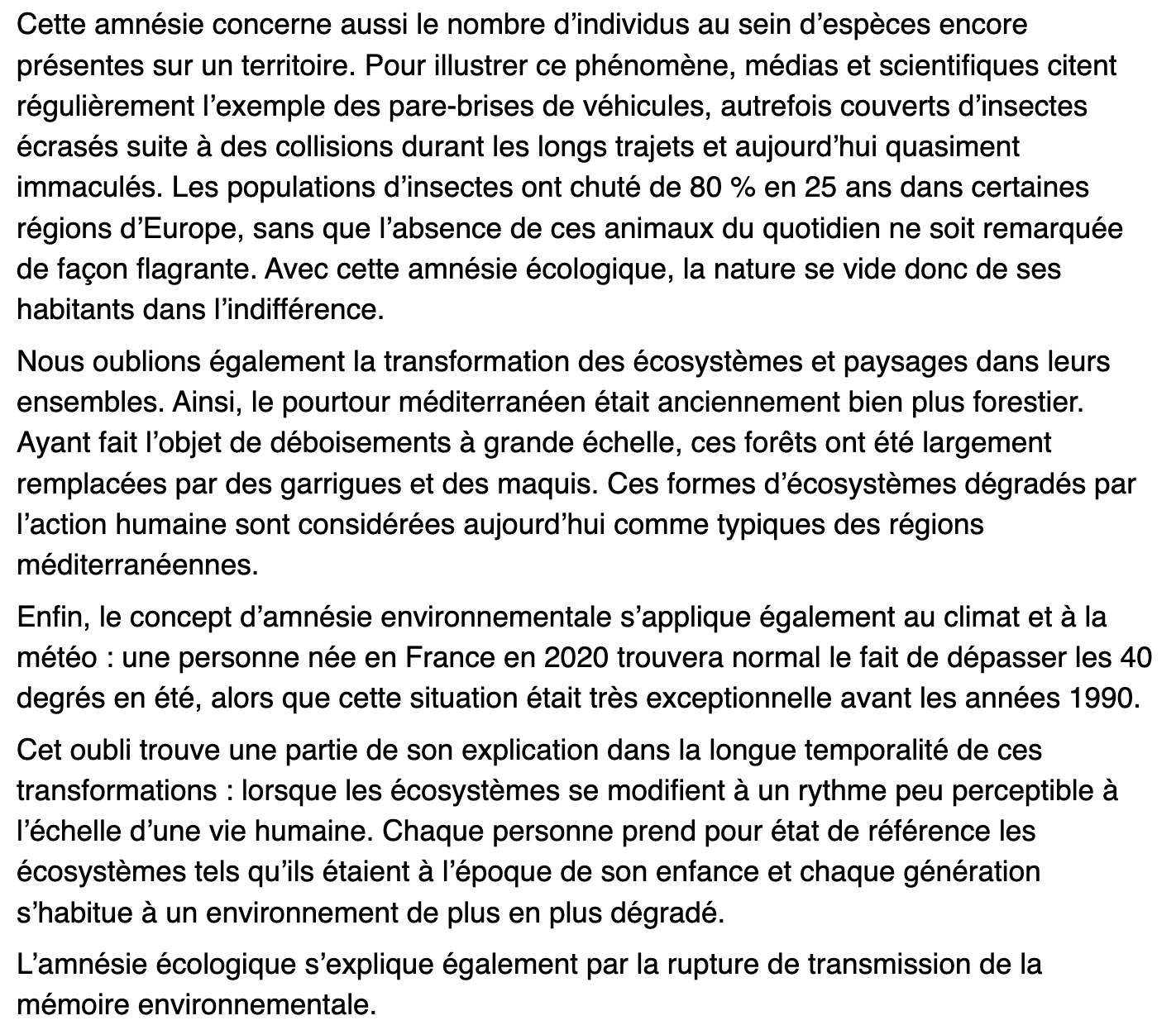 Cette amnésie concerne aussi le nombre d’individus au sein d’espèces encore présentes sur un territoire. Pour illustrer ce phénomène, médias et scientifiques citent régulièrement l’exemple des pare-brises de véhicules, autrefois couverts d’insectes écrasés suite à des collisions durant les longs trajets et aujourd’hui quasiment immaculés. Les populations d’insectes ont chuté de 80 % en 25 ans dans certaines régions d’Europe, sans que l’absence de ces animaux du quotidien ne soit remarquée de façon flagrante. Avec cette amnésie écologique, la nature se vide donc de ses habitants dans l’indifférence.

Nous oublions également la transformation des écosystèmes et paysages dans leurs ensembles. Ainsi, le pourtour méditerranéen était anciennement bien plus forestier. Ayant fait l’objet de déboisements à grande échelle, ces forêts ont été largement remplacées par des garrigues et des maquis. Ces formes d’écosystèmes dégradés par l’action humaine sont considérées aujourd’hui comme typiques des régions méditerranéennes.

Enfin, le concept d’amnésie environnementale s’applique également au climat et à la météo : une personne née en France en 2020 trouvera normal le fait de dépasser les 40 degrés en été, alors que cette situation était très exceptionnelle avant les années 1990.

Cet oubli trouve une partie de son explication dans la longue temporalité de ces transformations : lorsque les écosystèmes se modifient à un rythme peu perceptible à l’échelle d’une vie humaine. Chaque personne prend pour état de référence les écosystèmes tels qu’ils étaient à l’époque de son enfance et chaque génération s’habitue à un environnement de plus en plus dégradé.

L’amnésie écologique s’explique également par la rupture de transmission de la mémoire environnementale.